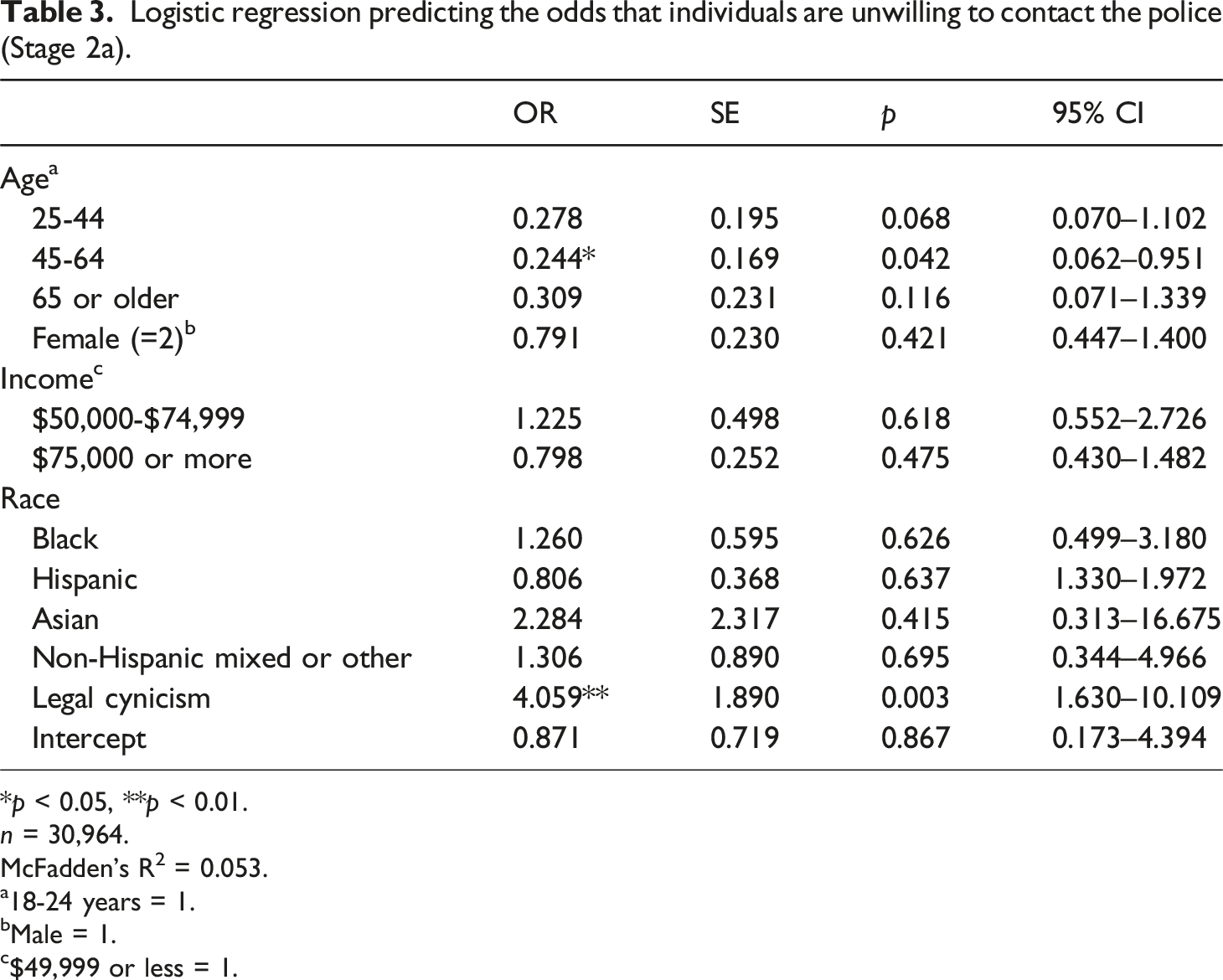 Table 3. Logistic regression predicting the odds that individuals are unwilling to contact the police (Stage 2a).

| | OR | SE | p | 95% CI |
|---|---|---|---|---|
| Age$^{a}$ | | | | |
| 25-44 | 0.278 | 0.195 | 0.068 | 0.070–1.102 |
| 45-64 | 0.244* | 0.169 | 0.042 | 0.062–0.951 |
| 65 or older | 0.309 | 0.231 | 0.116 | 0.071–1.339 |
| Female (=2)$^{b}$ | 0.791 | 0.230 | 0.421 | 0.447–1.400 |
| Income$^{c}$ | | | | |
| $50,000-$74,999 | 1.225 | 0.498 | 0.618 | 0.552–2.726 |
| $75,000 or more | 0.798 | 0.252 | 0.475 | 0.430–1.482 |
| Race | | | | |
| Black | 1.260 | 0.595 | 0.626 | 0.499–3.180 |
| Hispanic | 0.806 | 0.368 | 0.637 | 1.330–1.972 |
| Asian | 2.284 | 2.317 | 0.415 | 0.313–16.675 |
| Non-Hispanic mixed or other | 1.306 | 0.890 | 0.695 | 0.344–4.966 |
| Legal cynicism | 4.059** | 1.890 | 0.003 | 1.630–10.109 |
| Intercept | 0.871 | 0.719 | 0.867 | 0.173–4.394 |

*p < 0.05, **p < 0.01.
n = 30,964.
McFadden's $R^2$ = 0.053.
$^{a}$18-24 years = 1.
$^{b}$Male = 1.
$^{c}$$49,999 or less = 1.